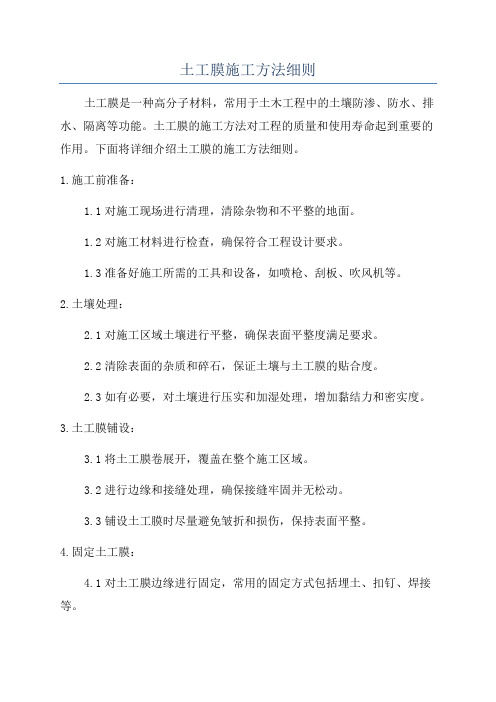 土工膜施工方法细则

土工膜是一种高分子材料，常用于土木工程中的土壤防渗、防水、排水、隔离等功能。土工膜的施工方法对工程的质量和使用寿命起到重要的作用。下面将详细介绍土工膜的施工方法细则。

1.施工前准备：

1.1 对施工现场进行清理，清除杂物和不平整的地面。

1.2 对施工材料进行检查，确保符合工程设计要求。

1.3 准备好施工所需的工具和设备，如喷枪、刮板、吹风机等。

2.土壤处理：

2.1 对施工区域土壤进行平整，确保表面平整度满足要求。

2.2 清除表面的杂质和碎石，保证土壤与土工膜的贴合度。

2.3 如有必要，对土壤进行压实和加湿处理，增加黏结力和密实度。

3.土工膜铺设：

3.1 将土工膜卷展开，覆盖在整个施工区域。

3.2 进行边缘和接缝处理，确保接缝牢固并无松动。

3.3 铺设土工膜时尽量避免皱折和损伤，保持表面平整。

4.固定土工膜：

4.1 对土工膜边缘进行固定，常用的固定方式包括埋土、扣钉、焊接等。